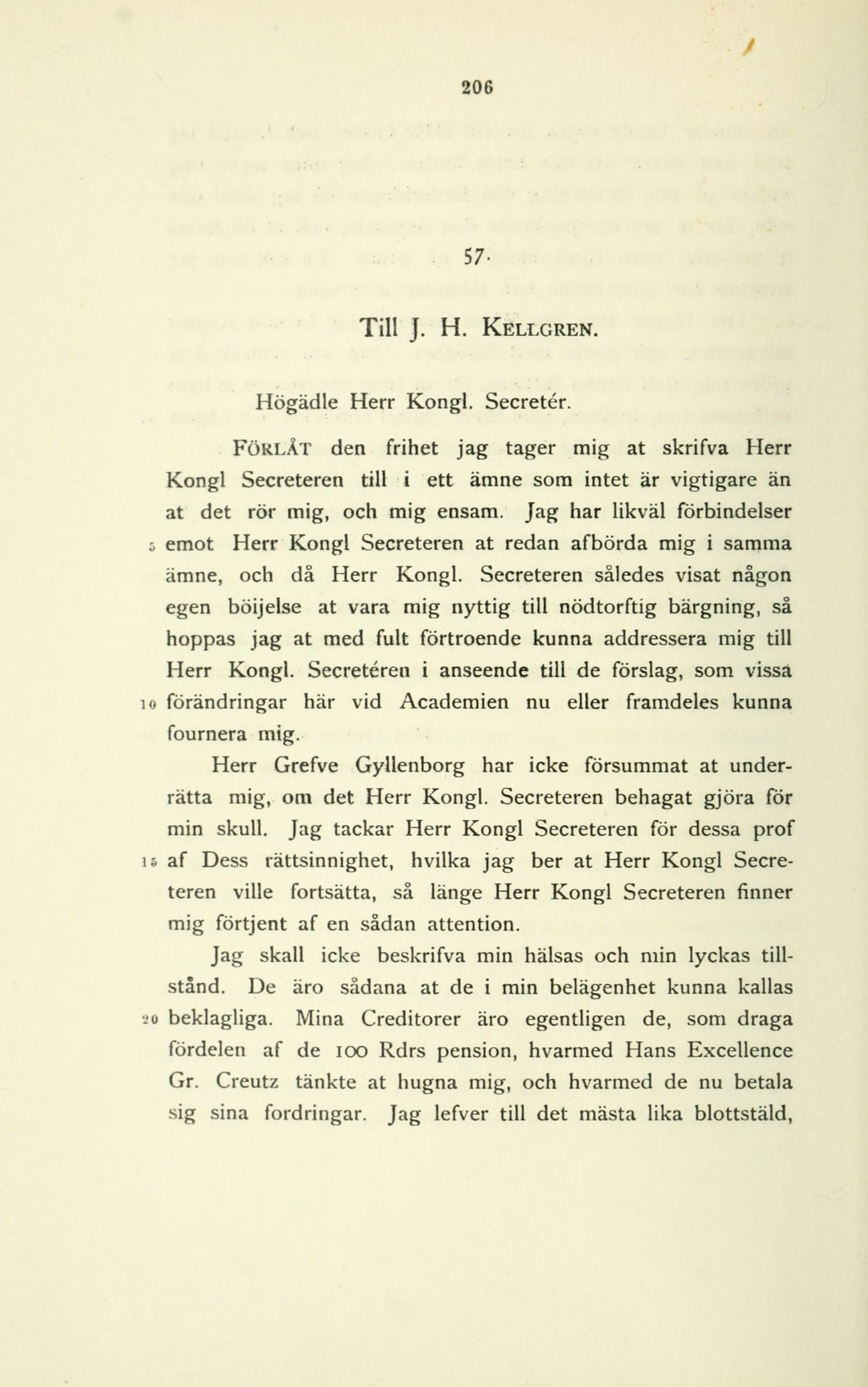 206

57.

Till J. H. Kellgren.

Högädle Herr Kongl. Secretér.

Förlåt den frihet jag tager mig at skrifva Herr Kongl Secreteren till i ett ämne som intet är vigtigare än at det rör mig, och mig ensam. Jag har likväl förbindelser 5 emot Herr Kongl Secreteren at redan afbörda mig i samma ämne, och då Herr Kongl. Secreteren således visat någon egen böijelse at vara mig nyttig till nödtorftig bärgning, så hoppas jag at med fult förtroende kunna addressera mig till Herr Kongl. Secretéren i anseende till de förslag, som vissa 10 förändringar här vid Academien nu eller framdeles kunna fournera mig.

Herr Grefve Gyllenborg har icke försummat at underrätta mig, om det Herr Kongl. Secreteren behagat gjöra för min skull. Jag tackar Herr Kongl Secreteren för dessa prof 15 af Dess rättsinnighet, hvilka jag ber at Herr Kongl Secreteren ville fortsätta, så länge Herr Kongl Secreteren finner mig förtjent af en sådan attention.

Jag skall icke beskrifva min hälsas och min lyckas tillstånd. De äro sådana at de i min belägenhet kunna kallas 20 beklagliga. Mina Creditorer äro egentligen de, som draga fördelen af de 100 Rdrs pension, hvarmed Hans Excellence Gr. Creutz tänkte at hugna mig, och hvarmed de nu betala sig sina fordringar. Jag lefver till det mästa lika blottstäld,